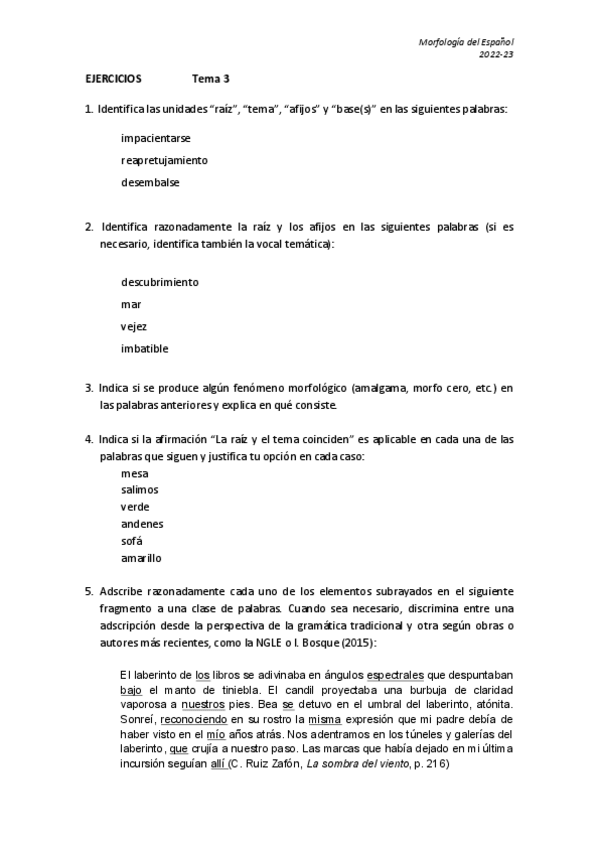 Morfología del Español
2022-23

EJERCICIOS Tema 3

1. Identifica las unidades "raíz", "tema", "afijos" y "base(s)" en las siguientes palabras:

impacientarse

reapretujamiento

desembalse

2. Identifica razonadamente la raíz y los afijos en las siguientes palabras (si es necesario, identifica también la vocal temática):

descubrimiento

mar

vejez

imbatible

3. Indica si se produce algún fenómeno morfológico (amalgama, morfo cero, etc.) en las palabras anteriores y explica en qué consiste.

4. Indica si la afirmación "La raíz y el tema coinciden" es aplicable en cada una de las palabras que siguen y justifica tu opción en cada caso:

mesa
salimos
verde
andenes
sofá
amarillo

5. Adscribe razonadamente cada uno de los elementos subrayados en el siguiente fragmento a una clase de palabras. Cuando sea necesario, discrimina entre una adscripción desde la perspectiva de la gramática tradicional y otra según obras o autores más recientes, como la NGLE o I. Bosque (2015):

El laberinto de los libros se adivinaba en ángulos espectrales que despuntaban bajo el manto de tiniebla. El candil proyectaba una burbuja de claridad vaporosa a nuestros pies. Bea se detuvo en el umbral del laberinto, atónita. Sonreí, reconociendo en su rostro la misma expresión que mi padre debía de haber visto en el mío años atrás. Nos adentramos en los túneles y galerías del laberinto, que crujía a nuestro paso. Las marcas que había dejado en mi última incursión seguían allí (C. Ruiz Zafón, La sombra del viento, p. 216)